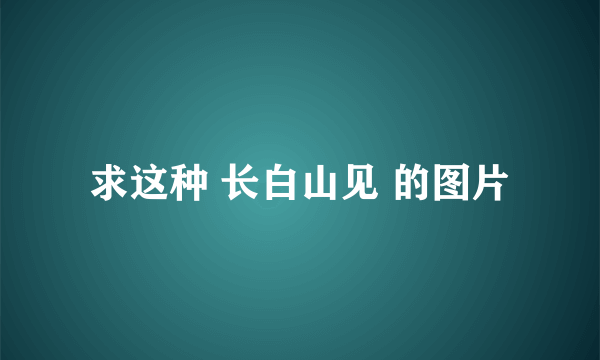 求这种 长白山见 的图片